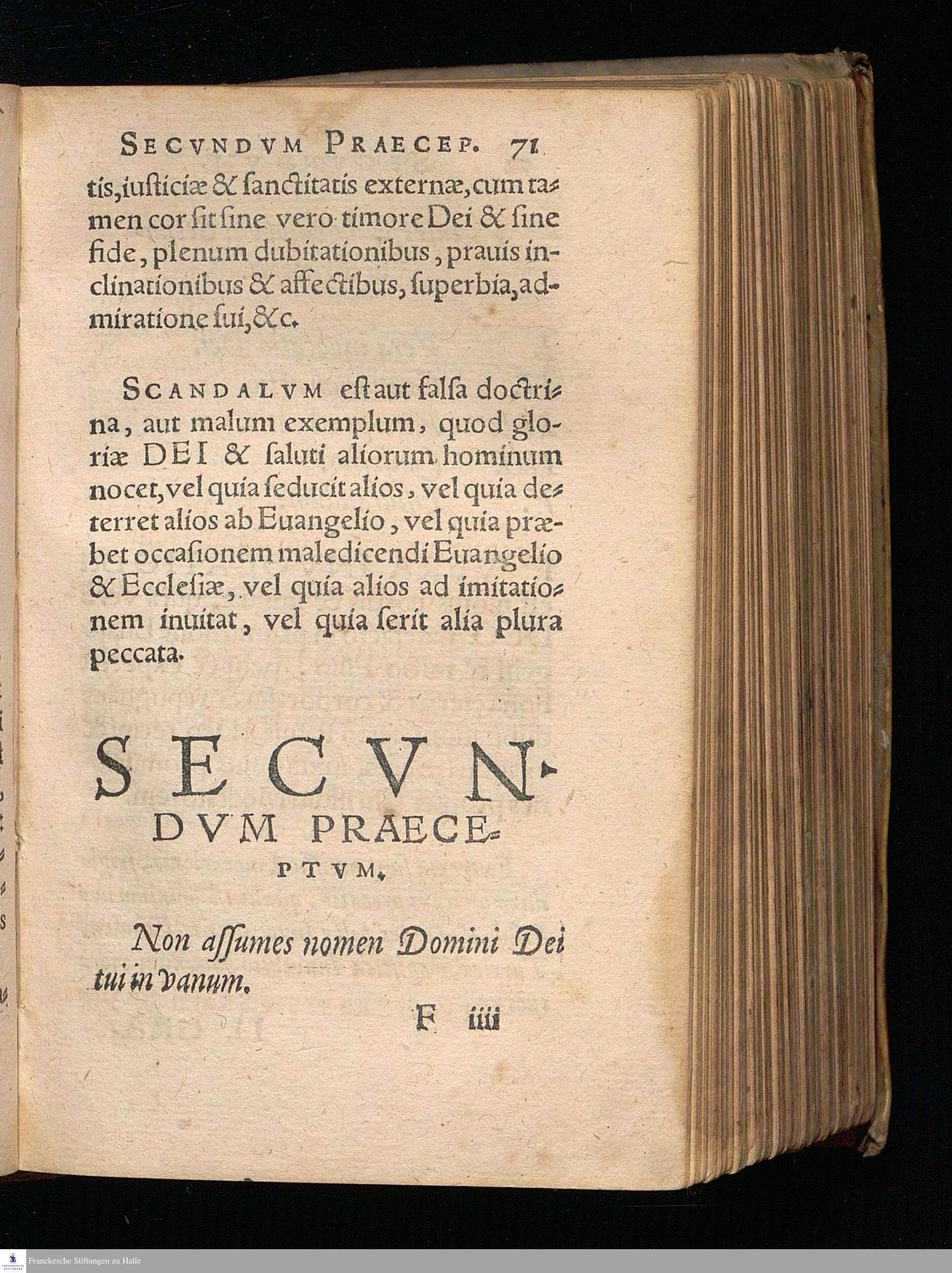 SECVNDVM PRAECEP. 71

tis, iusticiæ & sanctitatis externæ, cum tamen cor sit sine vero timore Dei & sine fide, plenum dubitationibus, prauis inclinationibus & affectibus, superbia, admiratione sui, &c.

SCANDALVM est aut falsa doctrina, aut malum exemplum, quod gloriæ DEI & saluti aliorum hominum nocet, vel quia seducit alios, vel quia deterret alios ab Euangelio, vel quia præbet occasionem maledicendi Euangelio & Ecclesiæ, vel quia alios ad imitationem inuitat, vel quia serit alia plura peccata.

SECVNDVM PRAECEPTVM.

Non assumes nomen Domini Dei tui in vanum.

F iiii

Franckesche Stiftungen zu Halle